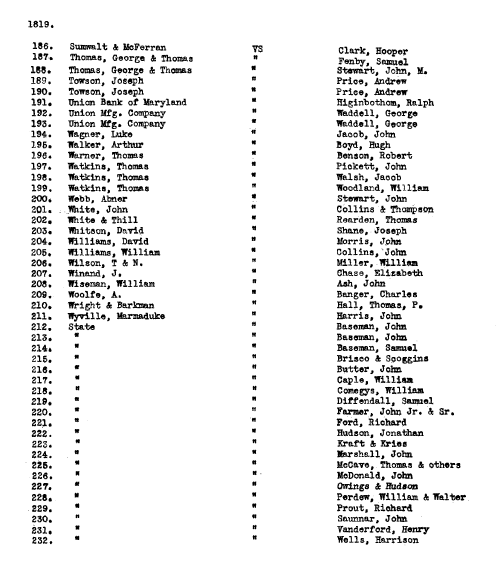 1819.

| | | | |
|---|---|---|---|
| 186. | Sumwalt & McFerran | VS | Clark, Hooper |
| 187. | Thomas, George & Thomas | " | Fenby, Samuel |
| 188. | Thomas, George & Thomas | " | Stewart, John, M. |
| 189. | Towson, Joseph | " | Price, Andrew |
| 190. | Towson, Joseph | " | Price, Andrew |
| 191. | Union Bank of Maryland | " | Higinbothom, Ralph |
| 192. | Union Mfg. Company | " | Waddell, George |
| 193. | Union Mfg. Company | " | Waddell, George |
| 194. | Wagner, Luke | " | Jacob, John |
| 195. | Walker, Arthur | " | Boyd, Hugh |
| 196. | Warner, Thomas | " | Benson, Robert |
| 197. | Watkins, Thomas | " | Pickett, John |
| 198. | Watkins, Thomas | " | Walsh, Jacob |
| 199. | Watkins, Thomas | " | Woodland, William |
| 200. | Webb, Abner | " | Stewart, John |
| 201. | White, John | " | Collins & Thompson |
| 202. | White & Thill | " | Rearden, Thomas |
| 203. | Whitson, David | " | Shane, Joseph |
| 204. | Williams, David | " | Morris, John |
| 205. | Williams, William | " | Collins, John |
| 206. | Wilson, T & N. | " | Miller, William |
| 207. | Winand, J. | " | Chase, Elizabeth |
| 208. | Wiseman, William | " | Ash, John |
| 209. | Woolfe, A. | " | Banger, Charles |
| 210. | Wright & Barkman | " | Hall, Thomas, P. |
| 211. | Wyville, Marmaduke | " | Harris, John |
| 212. | State | " | Baseman, John |
| 213. | " | " | Baseman, John |
| 214. | " | " | Baseman, Samuel |
| 215. | " | " | Brisco & Scoggins |
| 216. | " | " | Butter, John |
| 217. | " | " | Caple, William |
| 218. | " | " | Comegys, William |
| 219. | " | " | Diffendall, Samuel |
| 220. | " | " | Farmer, John Jr. & Sr. |
| 221. | " | " | Ford, Richard |
| 222. | " | " | Hudson, Jonathan |
| 223. | " | " | Kraft & Kries |
| 224. | " | " | Marshall, John |
| 225. | " | " | McCave, Thomas & others |
| 226. | " | " | McDonald, John |
| 227. | " | " | Owings & Hudson |
| 228. | " | " | Perdew, William & Walter |
| 229. | " | " | Prout, Richard |
| 230. | " | " | Saumnar, John |
| 231. | " | " | Vanderford, Henry |
| 232. | " | " | Wells, Harrison |